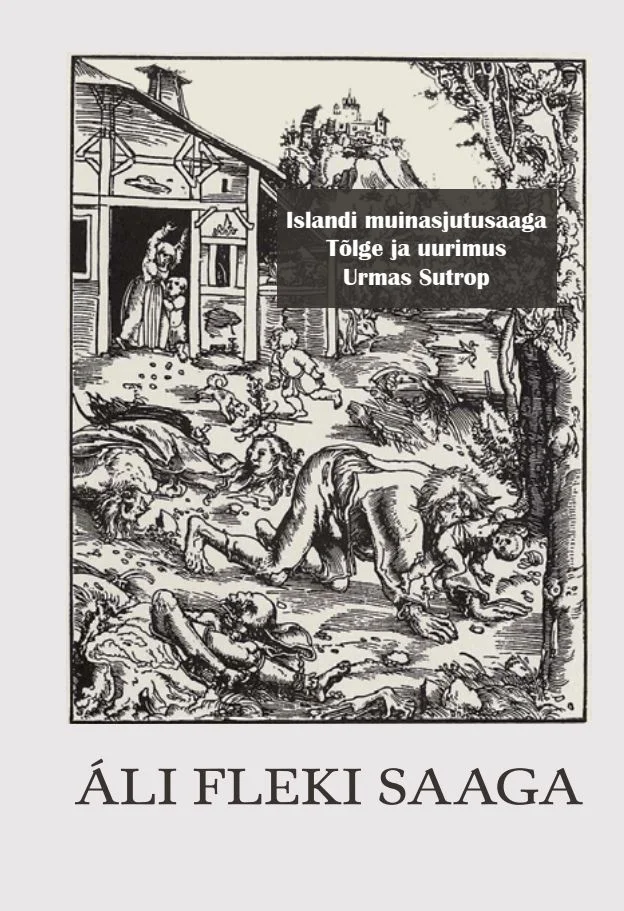 Islandi muinasjutusaaga
Tõlge ja uurimus
Urmas Sutrop

ÁLI FLEKI SAAGA